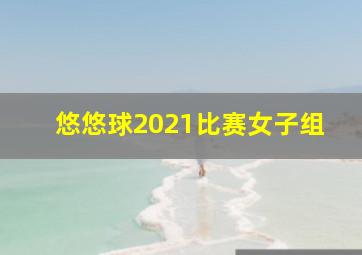 悠悠球2021比赛女子组